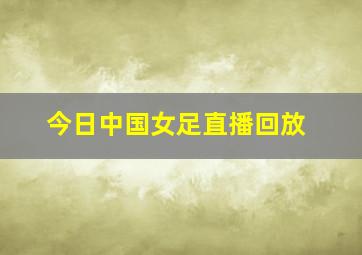 今日中国女足直播回放